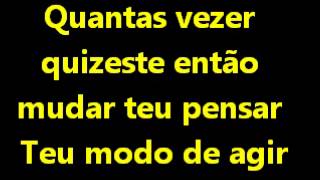 Quantas vezer quizeste então mudar teu pensar Teu modo de agir